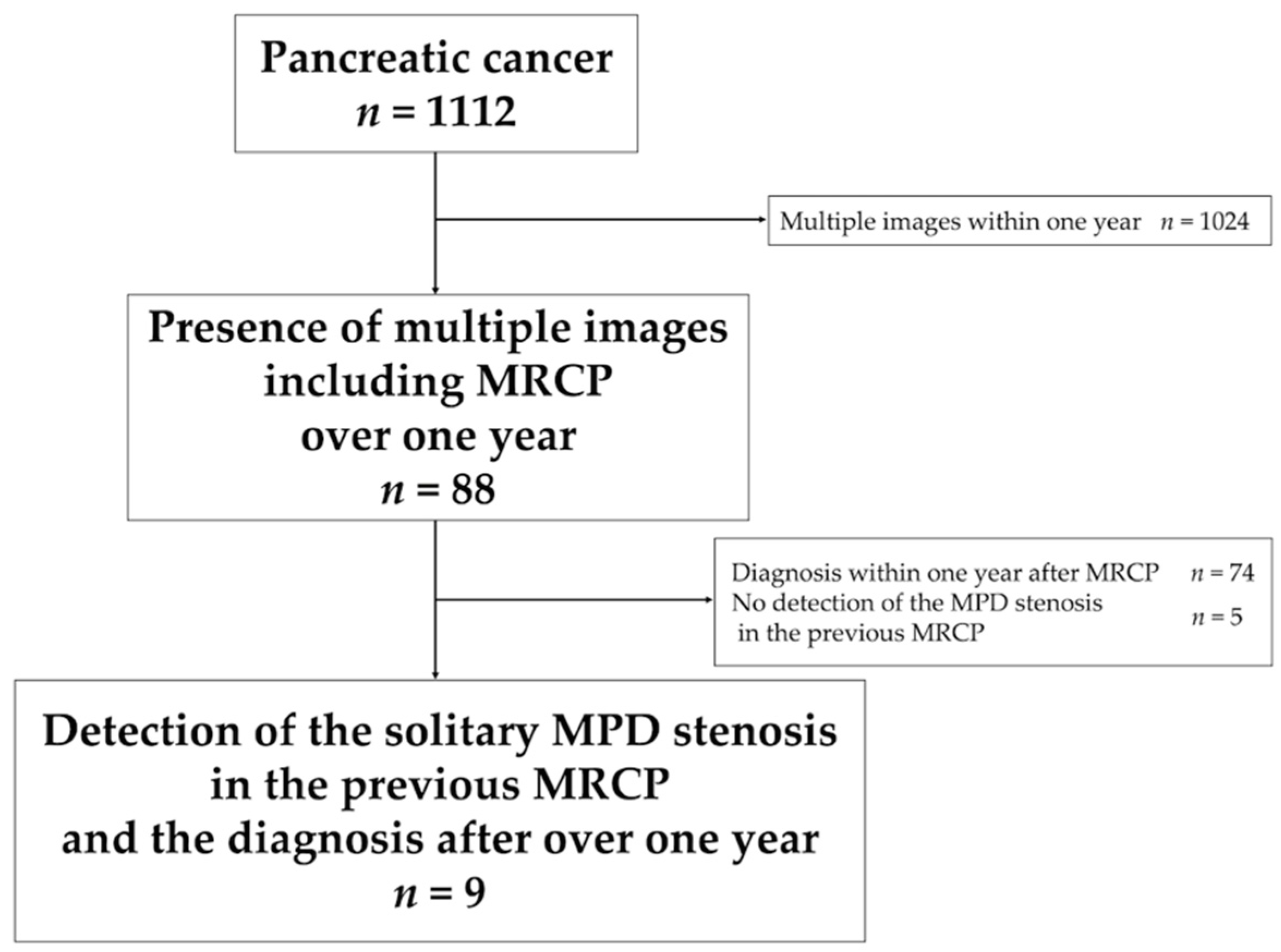 Pancreatic cancer
$n = 1112$

Multiple images within one year $n = 1024$

Presence of multiple images including MRCP over one year
$n = 88$

Diagnosis within one year after MRCP $n = 74$
No detection of the MPD stenosis in the previous MRCP $n = 5$

Detection of the solitary MPD stenosis in the previous MRCP and the diagnosis after over one year
$n = 9$